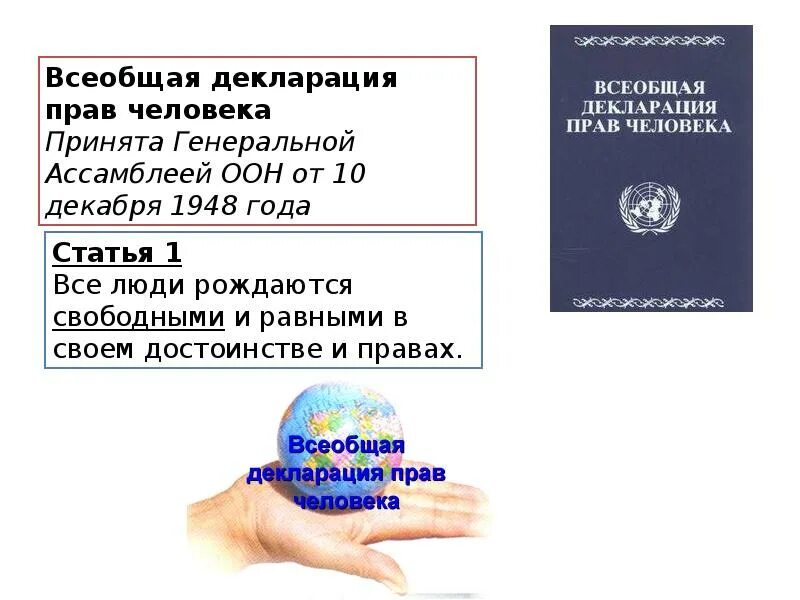 Всеобщая декларация прав человека
Принята Генеральной Ассамблеей ООН от 10 декабря 1948 года

Статья 1
Все люди рождаются свободными и равными в своем достоинстве и правах.

ВСЕОБЩАЯ ДЕКЛАРАЦИЯ ПРАВ ЧЕЛОВЕКА

Всеобщая декларация прав человека